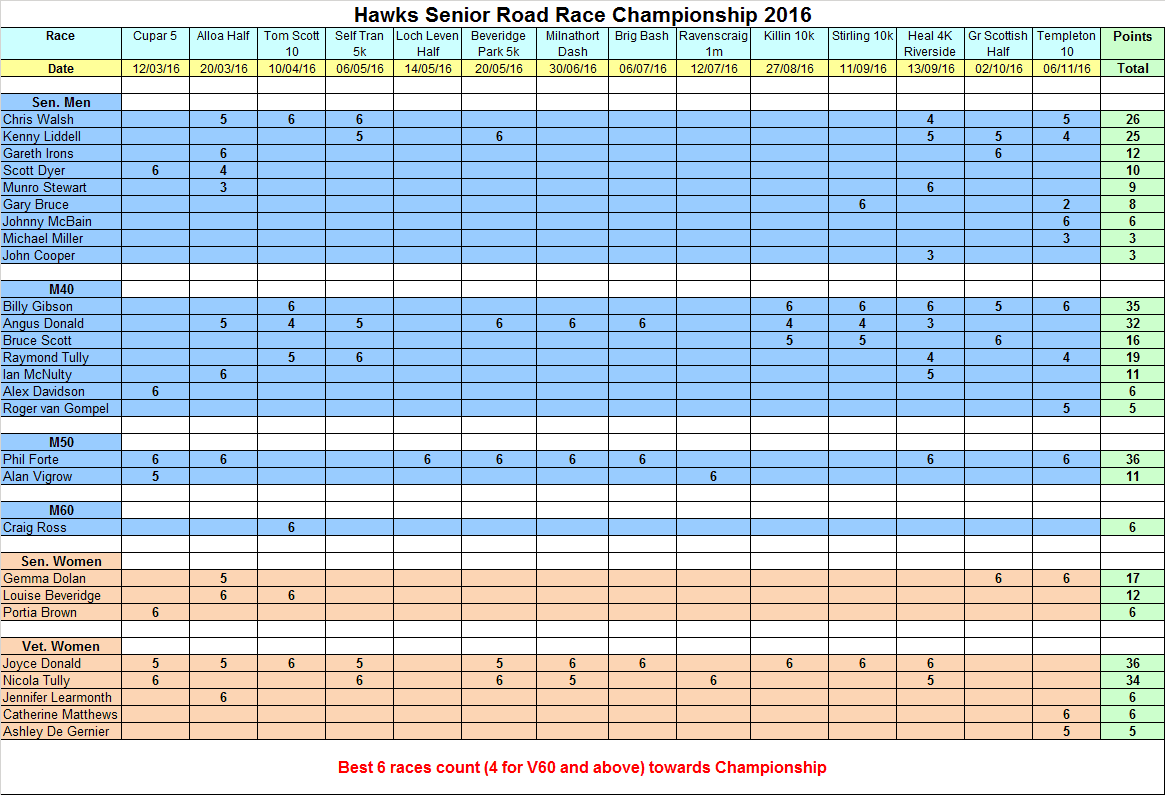 Hawks Senior Road Race Championship 2016

| Race | Cupar 5 | Alloa Half | Tom Scott 10 | Self Tran 5k | Loch Leven Half | Beveridge Park 5k | Milnathort Dash | Brig Bash | Ravenscraig 1m | Killin 10k | Stirling 10k | Heal 4K Riverside | Gr Scottish Half | Templeton 10 | Points |
|---|---|---|---|---|---|---|---|---|---|---|---|---|---|---|---|
| Date | 12/03/16 | 20/03/16 | 10/04/16 | 06/05/16 | 14/05/16 | 20/05/16 | 30/06/16 | 06/07/16 | 12/07/16 | 27/08/16 | 11/09/16 | 13/09/16 | 02/10/16 | 06/11/16 | Total |
| Sen. Men | | | | | | | | | | | | | | | |
| Chris Walsh | | 5 | 6 | 6 | | | | | | | | 4 | | 5 | 26 |
| Kenny Liddell | | | | 5 | | 6 | | | | | | 5 | 5 | 4 | 25 |
| Gareth Irons | | 6 | | | | | | | | | | | 6 | | 12 |
| Scott Dyer | 6 | 4 | | | | | | | | | | | | | 10 |
| Munro Stewart | | 3 | | | | | | | | | | 6 | | | 9 |
| Gary Bruce | | | | | | | | | | | 6 | | | 2 | 8 |
| Johnny McBain | | | | | | | | | | | | | | 6 | 6 |
| Michael Miller | | | | | | | | | | | | | | 3 | 3 |
| John Cooper | | | | | | | | | | | | 3 | | | 3 |
| M40 | | | | | | | | | | | | | | | |
| Billy Gibson | | | 6 | | | | | | | 6 | 6 | 6 | 5 | 6 | 35 |
| Angus Donald | | 5 | 4 | 5 | | 6 | 6 | 6 | | 4 | 4 | 3 | | | 32 |
| Bruce Scott | | | | | | | | | | 5 | 5 | | 6 | | 16 |
| Raymond Tully | | | 5 | 6 | | | | | | | | 4 | | 4 | 19 |
| Ian McNulty | | 6 | | | | | | | | | | 5 | | | 11 |
| Alex Davidson | 6 | | | | | | | | | | | | | | 6 |
| Roger van Gompel | | | | | | | | | | | | | | 5 | 5 |
| M50 | | | | | | | | | | | | | | | |
| Phil Forte | 6 | 6 | | | 6 | 6 | 6 | 6 | | | | 6 | | 6 | 36 |
| Alan Vigrow | 5 | | | | | | | | 6 | | | | | | 11 |
| M60 | | | | | | | | | | | | | | | |
| Craig Ross | | | 6 | | | | | | | | | | | | 6 |
| Sen. Women | | | | | | | | | | | | | | | |
| Gemma Dolan | | 5 | | | | | | | | | | | 6 | 6 | 17 |
| Louise Beveridge | | 6 | 6 | | | | | | | | | | | | 12 |
| Portia Brown | 6 | | | | | | | | | | | | | | 6 |
| Vet. Women | | | | | | | | | | | | | | | |
| Joyce Donald | 5 | 5 | 6 | 5 | | 5 | 6 | 6 | | 6 | 6 | 6 | | | 36 |
| Nicola Tully | 6 | | | 6 | | 6 | 5 | | 6 | | | 5 | | | 34 |
| Jennifer Learmonth | | 6 | | | | | | | | | | | | | 6 |
| Catherine Matthews | | | | | | | | | | | | | | 6 | 6 |
| Ashley De Gernier | | | | | | | | | | | | | | 5 | 5 |

Best 6 races count (4 for V60 and above) towards Championship